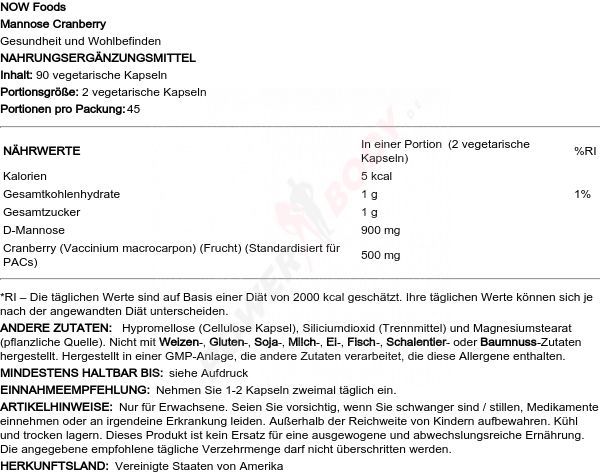 NOW Foods
Mannose Cranberry
Gesundheit und Wohlbefinden
NAHRUNGSERGÄNZUNGSMITTEL
Inhalt: 90 vegetarische Kapseln
Portionsgröße: 2 vegetarische Kapseln
Portionen pro Packung: 45

| NÄHRWERTE | In einer Portion (2 vegetarische Kapseln) | %RI |
|---|---|---|
| Kalorien | 5 kcal | |
| Gesamtkohlenhydrate | 1 g | 1% |
| Gesamtzucker | 1 g | |
| D-Mannose | 900 mg | |
| Cranberry (Vaccinium macrocarpon) (Frucht) (Standardisiert für PACs) | 500 mg | |

*RI – Die täglichen Werte sind auf Basis einer Diät von 2000 kcal geschätzt. Ihre täglichen Werte können sich je nach der angewandten Diät unterscheiden.
ANDERE ZUTATEN: Hypromellose (Cellulose Kapsel), Siliciumdioxid (Trennmittel) und Magnesiumstearat (pflanzliche Quelle). Nicht mit Weizen-, Gluten-, Soja-, Milch-, Ei-, Fisch-, Schalentier- oder Baumnuss-Zutaten hergestellt. Hergestellt in einer GMP-Anlage, die andere Zutaten verarbeitet, die diese Allergene enthalten.
MINDESTENS HALTBAR BIS: siehe Aufdruck
EINNAHMEEMPFEHLUNG: Nehmen Sie 1-2 Kapseln zweimal täglich ein.
ARTIKELHINWEISE: Nur für Erwachsene. Seien Sie vorsichtig, wenn Sie schwanger sind / stillen, Medikamente einnehmen oder an irgendeine Erkrankung leiden. Außerhalb der Reichweite von Kindern aufbewahren. Kühl und trocken lagern. Dieses Produkt ist kein Ersatz für eine ausgewogene und abwechslungsreiche Ernährung. Die angegebene empfohlene tägliche Verzehrmenge darf nicht überschritten werden.
HERKUNFTSLAND: Vereinigte Staaten von Amerika